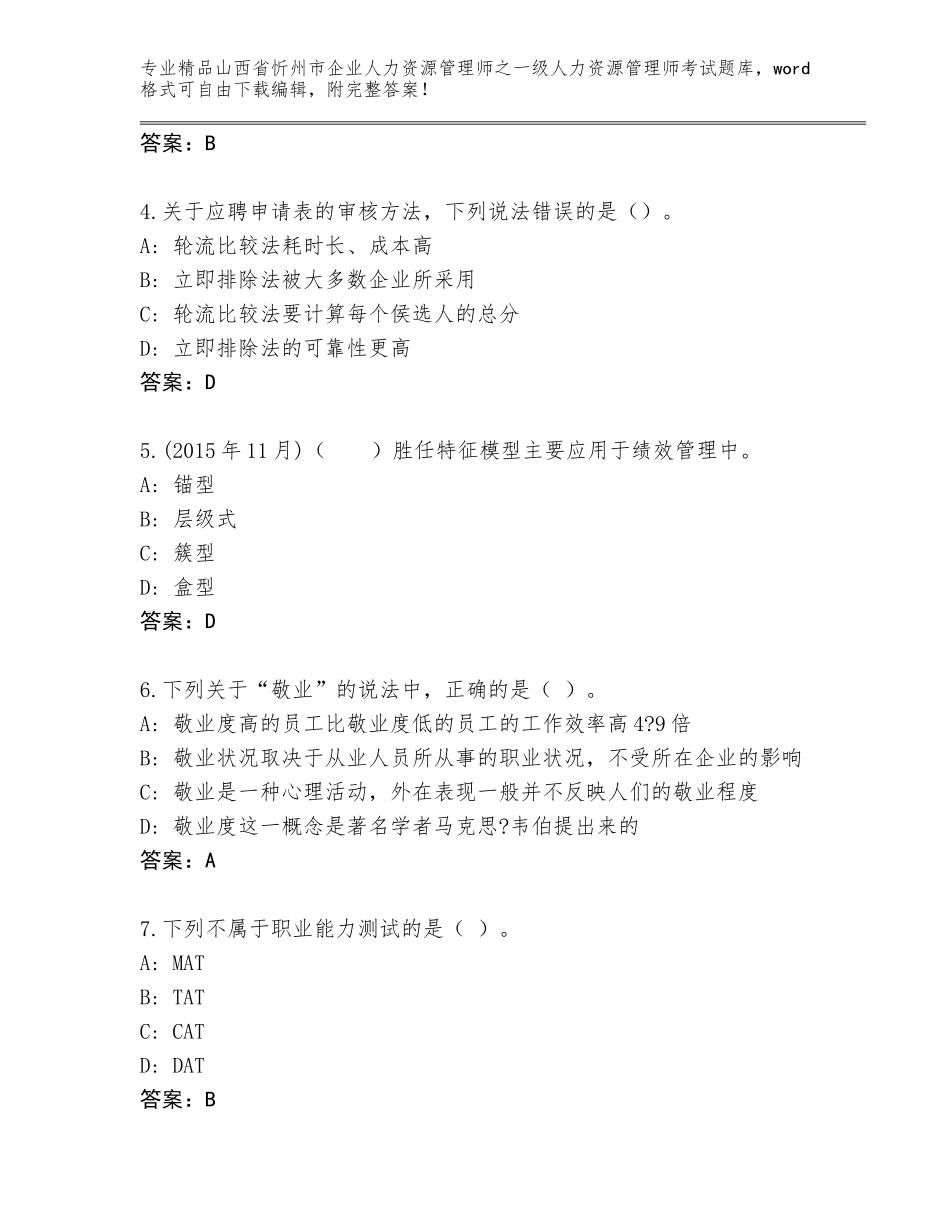 专业精品山西省忻州市企业人力资源管理师之一级人力资源管理师考试题库，word格式可自由下载编辑，附完整答案！

答案：B

4.关于应聘申请表的审核方法，下列说法错误的是（）。
A：轮流比较法耗时长、成本高
B：立即排除法被大多数企业所采用
C：轮流比较法要计算每个侯选人的总分
D：立即排除法的可靠性更高
答案：D

5.(2015年11月)（　　）胜任特征模型主要应用于绩效管理中。
A：锚型
B：层级式
C：簇型
D：盒型
答案：D

6.下列关于“敬业”的说法中，正确的是（ ）。
A：敬业度高的员工比敬业度低的员工的工作效率高4?9倍
B：敬业状况取决于从业人员所从事的职业状况，不受所在企业的影响
C：敬业是一种心理活动，外在表现一般并不反映人们的敬业程度
D：敬业度这一概念是著名学者马克思?韦伯提出来的
答案：A

7.下列不属于职业能力测试的是（ ）。
A：MAT
B：TAT
C：CAT
D：DAT
答案：B